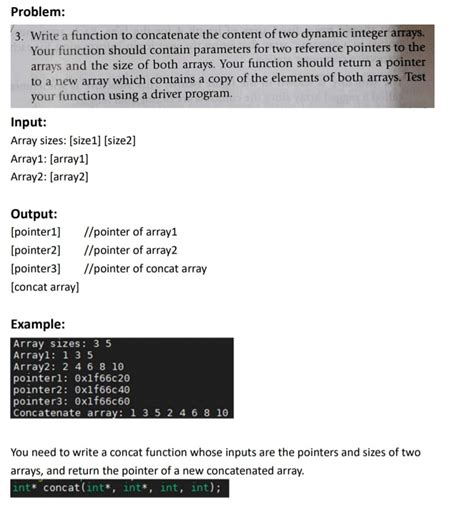 Problem:

3. Write a function to concatenate the content of two dynamic integer arrays. Your function should contain parameters for two reference pointers to the arrays and the size of both arrays. Your function should return a pointer to a new array which contains a copy of the elements of both arrays. Test your function using a driver program.

Input:
Array sizes: [size1] [size2]
Array1: [array1]
Array2: [array2]

Output:
[pointer1] //pointer of array1
[pointer2] //pointer of array2
[pointer3] //pointer of concat array
[concat array]

Example:
Array sizes: 3 5
Array1: 1 3 5
Array2: 2 4 6 8 10
pointer1: 0x1f66c20
pointer2: 0x1f66c40
pointer3: 0x1f66c60
Concatenate array: 1 3 5 2 4 6 8 10

You need to write a concat function whose inputs are the pointers and sizes of two arrays, and return the pointer of a new concatenated array.
int* concat(int*, int*, int, int);